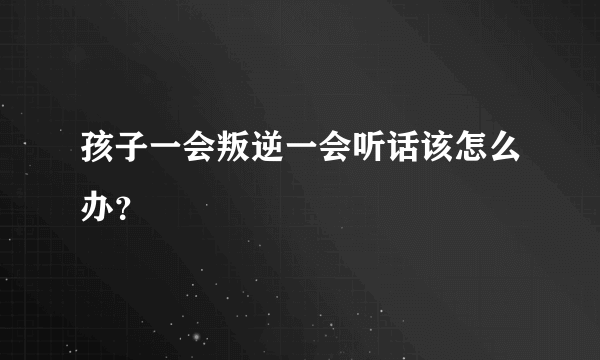 孩子一会叛逆一会听话该怎么办？